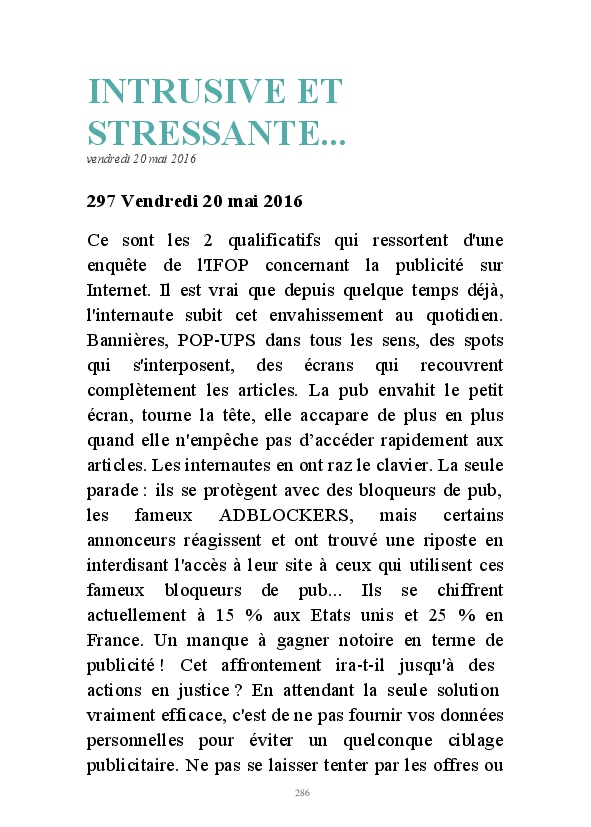 INTRUSIVE ET STRESSANTE...
vendredi 20 mai 2016

297 Vendredi 20 mai 2016

Ce sont les 2 qualificatifs qui ressortent d'une enquête de l'IFOP concernant la publicité sur Internet. Il est vrai que depuis quelque temps déjà, l'internaute subit cet envahissement au quotidien. Bannières, POP-UPS dans tous les sens, des spots qui s'interposent, des écrans qui recouvrent complètement les articles. La pub envahit le petit écran, tourne la tête, elle accapare de plus en plus quand elle n'empêche pas d'accéder rapidement aux articles. Les internautes en ont raz le clavier. La seule parade : ils se protègent avec des bloqueurs de pub, les fameux ADBLOCKERS, mais certains annonceurs réagissent et ont trouvé une riposte en interdisant l'accès à leur site à ceux qui utilisent ces fameux bloqueurs de pub... Ils se chiffrent actuellement à 15 % aux Etats unis et 25 % en France. Un manque à gagner notoire en terme de publicité ! Cet affrontement ira-t-il jusqu'à des actions en justice ? En attendant la seule solution vraiment efficace, c'est de ne pas fournir vos données personnelles pour éviter un quelconque ciblage publicitaire. Ne pas se laisser tenter par les offres ou

286